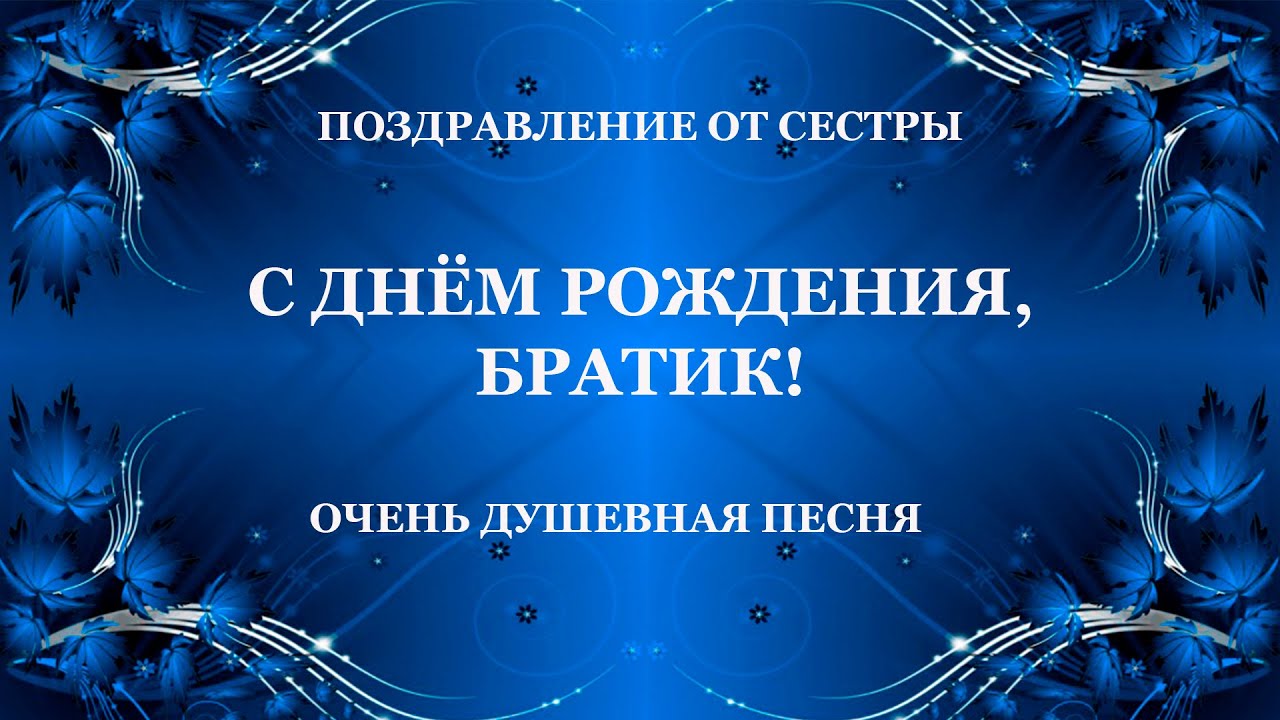 ПОЗДРАВЛЕНИЕ ОТ СЕСТРЫ

С ДНЁМ РОЖДЕНИЯ, БРАТИК!

ОЧЕНЬ ДУШЕВНАЯ ПЕСНЯ